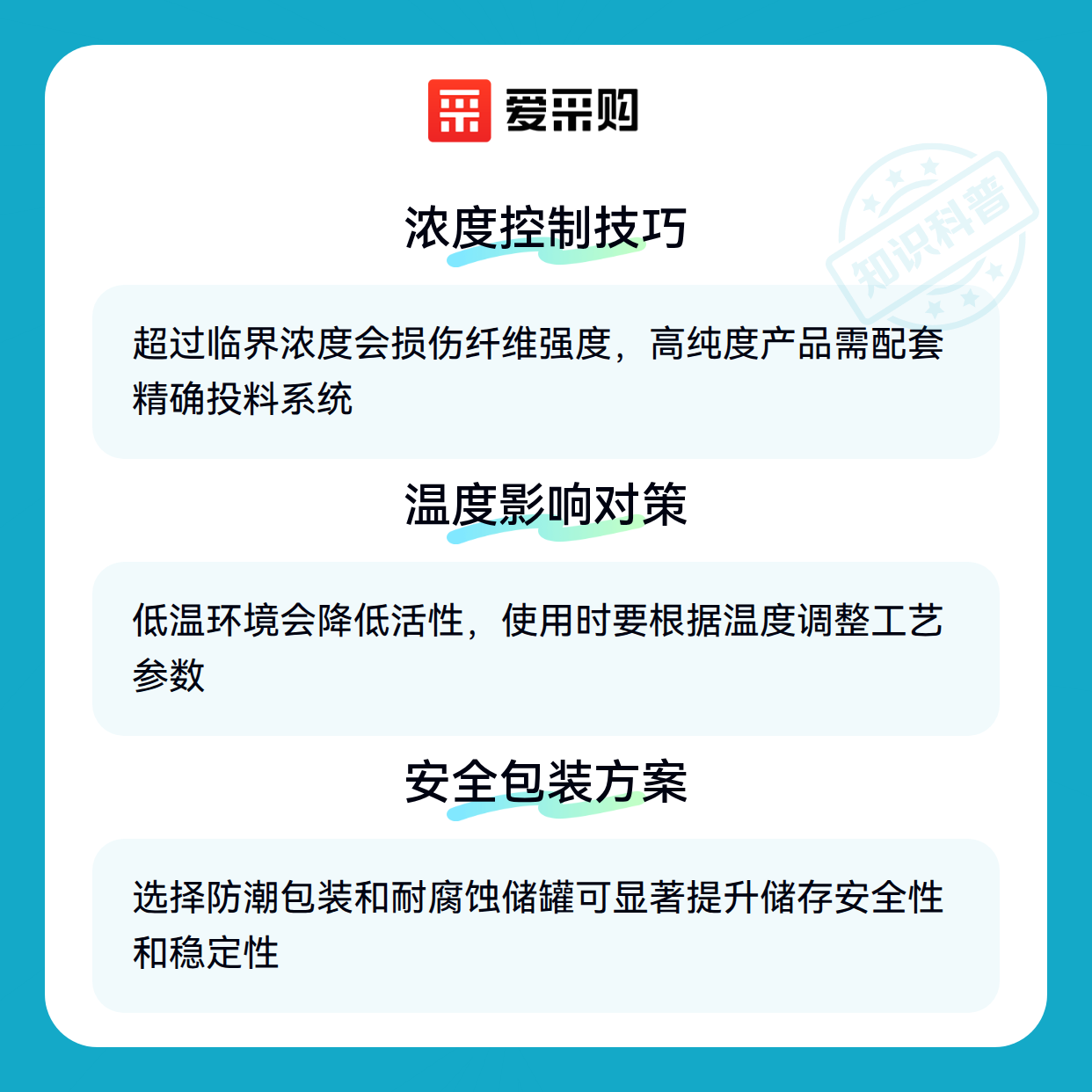 爱采购

浓度控制技巧

超过临界浓度会损伤纤维强度，高纯度产品需配套精确投料系统

温度影响对策

低温环境会降低活性，使用时要根据温度调整工艺参数

安全包装方案

选择防潮包装和耐腐蚀储罐可显著提升储存安全性和稳定性

知识科普